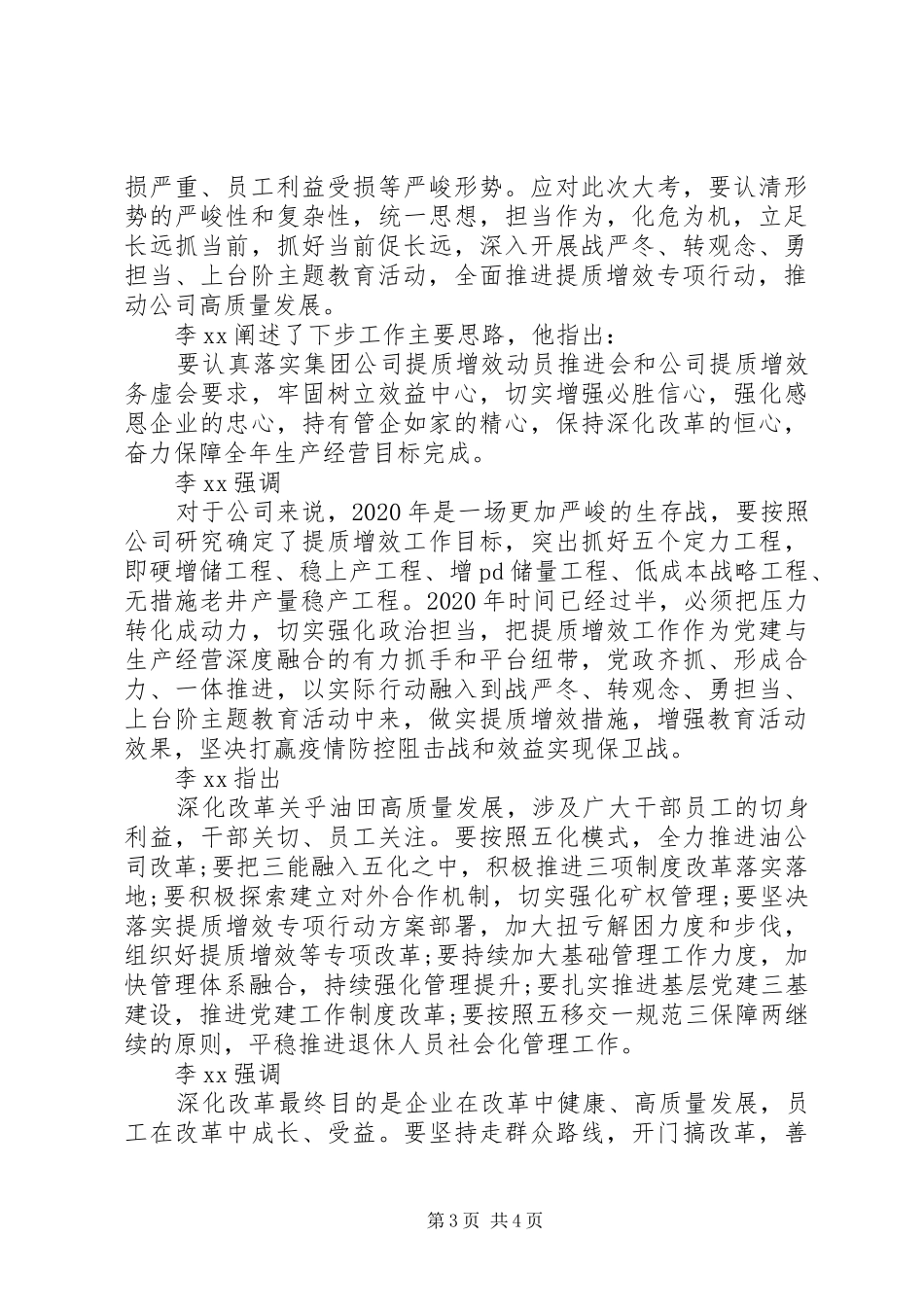 损严重、员工利益受损等严峻形势。应对此次大考，要认清形势的严峻性和复杂性，统一思想，担当作为，化危为机，立足长远抓当前，抓好当前促长远，深入开展战严冬、转观念、勇担当、上台阶主题教育活动，全面推进提质增效专项行动，推动公司高质量发展。

李xx阐述了下步工作主要思路，他指出：

要认真落实集团公司提质增效动员推进会和公司提质增效务虚会要求，牢固树立效益中心，切实增强必胜信心，强化感恩企业的忠心，持有管企如家的精心，保持深化改革的恒心，奋力保障全年生产经营目标完成。

李xx强调

对于公司来说，2020年是一场更加严峻的生存战，要按照公司研究确定了提质增效工作目标，突出抓好五个定力工程，即硬增储工程、稳上产工程、增pd储量工程、低成本战略工程、无措施老井产量稳产工程。2020年时间已经过半，必须把压力转化成动力，切实强化政治担当，把提质增效工作作为党建与生产经营深度融合的有力抓手和平台纽带，党政齐抓、形成合力、一体推进，以实际行动融入到战严冬、转观念、勇担当、上台阶主题教育活动中来，做实提质增效措施，增强教育活动效果，坚决打赢疫情防控阻击战和效益实现保卫战。

李xx指出

深化改革关乎油田高质量发展，涉及广大干部员工的切身利益，干部关切、员工关注。要按照五化模式，全力推进油公司改革;要把三能融入五化之中，积极推进三项制度改革落实落地;要积极探索建立对外合作机制，切实强化矿权管理;要坚决落实提质增效专项行动方案部署，加大扭亏解困力度和步伐，组织好提质增效等专项改革;要持续加大基础管理工作力度，加快管理体系融合，持续强化管理提升;要扎实推进基层党建三基建设，推进党建工作制度改革;要按照五移交一规范三保障两继续的原则，平稳推进退休人员社会化管理工作。

李xx强调

深化改革最终目的是企业在改革中健康、高质量发展，员工在改革中成长、受益。要坚持走群众路线，开门搞改革，善

第3页 共4页